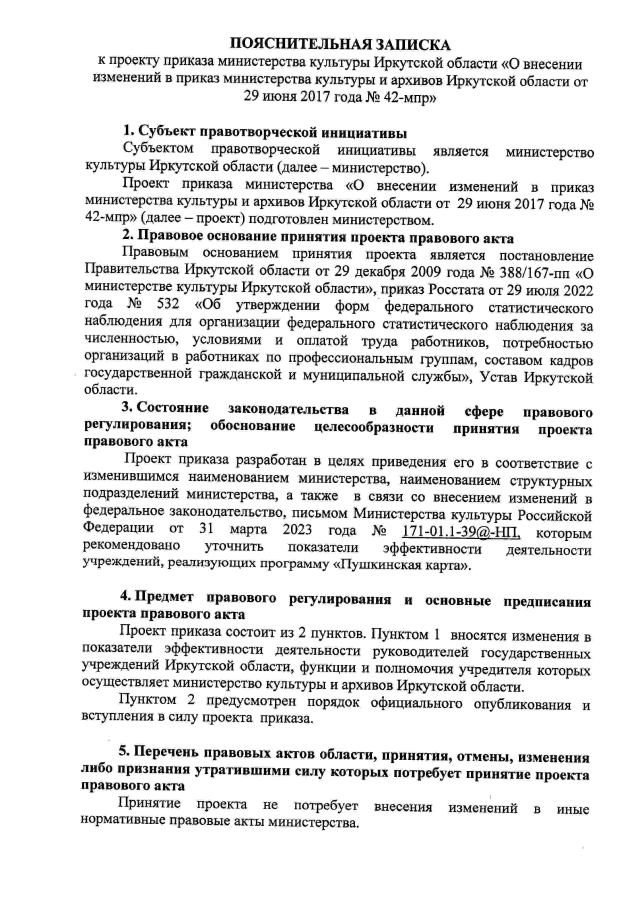 ПОЯСНИТЕЛЬНАЯ ЗАПИСКА
к проекту приказа министерства культуры Иркутской области «О внесении изменений в приказ министерства культуры и архивов Иркутской области от 29 июня 2017 года № 42-мпр»

1. Субъект правотворческой инициативы

Субъектом правотворческой инициативы является министерство культуры Иркутской области (далее – министерство).

Проект приказа министерства «О внесении изменений в приказ министерства культуры и архивов Иркутской области от 29 июня 2017 года № 42-мпр» (далее – проект) подготовлен министерством.

2. Правовое основание принятия проекта правового акта

Правовым основанием принятия проекта является постановление Правительства Иркутской области от 29 декабря 2009 года № 388/167-пп «О министерстве культуры Иркутской области», приказ Росстата от 29 июля 2022 года № 532 «Об утверждении форм федерального статистического наблюдения для организации федерального статистического наблюдения за численностью, условиями и оплатой труда работников, потребностью организаций в работниках по профессиональным группам, составом кадров государственной гражданской и муниципальной службы», Устав Иркутской области.

3. Состояние законодательства в данной сфере правового регулирования; обоснование целесообразности принятия проекта правового акта

Проект приказа разработан в целях приведения его в соответствие с изменившимся наименованием министерства, наименованием структурных подразделений министерства, а также в связи со внесением изменений в федеральное законодательство, письмом Министерства культуры Российской Федерации от 31 марта 2023 года № 171-01.1-39@-НП, которым рекомендовано уточнить показатели эффективности деятельности учреждений, реализующих программу «Пушкинская карта».

4. Предмет правового регулирования и основные предписания проекта правового акта

Проект приказа состоит из 2 пунктов. Пунктом 1 вносятся изменения в показатели эффективности деятельности руководителей государственных учреждений Иркутской области, функции и полномочия учредителя которых осуществляет министерство культуры и архивов Иркутской области.

Пунктом 2 предусмотрен порядок официального опубликования и вступления в силу проекта приказа.

5. Перечень правовых актов области, принятия, отмены, изменения либо признания утратившими силу которых потребует принятие проекта правового акта

Принятие проекта не потребует внесения изменений в иные нормативные правовые акты министерства.